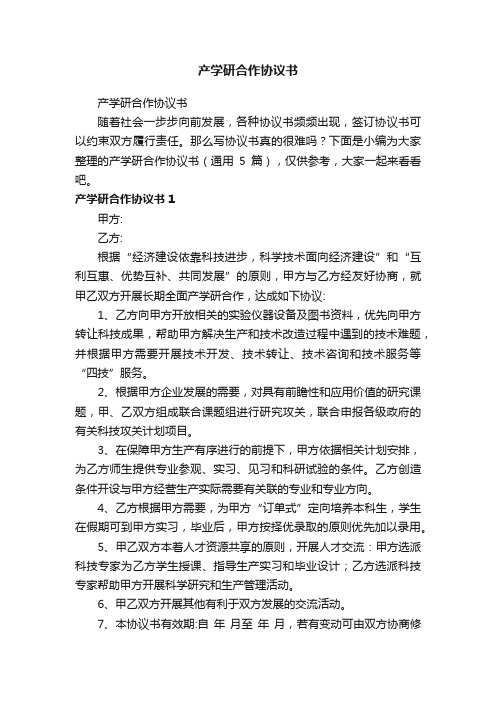 产学研合作协议书

产学研合作协议书

随着社会一步步向前发展，各种协议书频频出现，签订协议书可以约束双方履行责任。那么写协议书真的很难吗？下面是小编为大家整理的产学研合作协议书（通用 5 篇），仅供参考，大家一起来看看吧。

产学研合作协议书 1

甲方:

乙方:

根据“经济建设依靠科技进步，科学技术面向经济建设”和“互利互惠、优势互补、共同发展”的原则，甲方与乙方经友好协商，就甲乙双方开展长期全面产学研合作，达成如下协议:

1、乙方向甲方开放相关的实验仪器设备及图书资料，优先向甲方转让科技成果，帮助甲方解决生产和技术改造过程中遇到的技术难题，并根据甲方需要开展技术开发、技术转让、技术咨询和技术服务等“四技”服务。

2、根据甲方企业发展的需要，对具有前瞻性和应用价值的研究课题，甲、乙双方组成联合课题组进行研究攻关，联合申报各级政府的有关科技攻关计划项目。

3、在保障甲方生产有序进行的前提下，甲方依据相关计划安排，为乙方师生提供专业参观、实习、见习和科研试验的条件。乙方创造条件开设与甲方经营生产实际需要有关联的专业和专业方向。

4、乙方根据甲方需要，为甲方“订单式”定向培养本科生，学生在假期可到甲方实习，毕业后，甲方按择优录取的原则优先加以录用。

5、甲乙双方本着人才资源共享的原则，开展人才交流：甲方选派科技专家为乙方学生授课、指导生产实习和毕业设计；乙方选派科技专家帮助甲方开展科学研究和生产管理活动。

6、甲乙双方开展其他有利于双方发展的交流活动。

7、本协议书有效期:自 年 月至 年 月，若有变动可由双方协商修